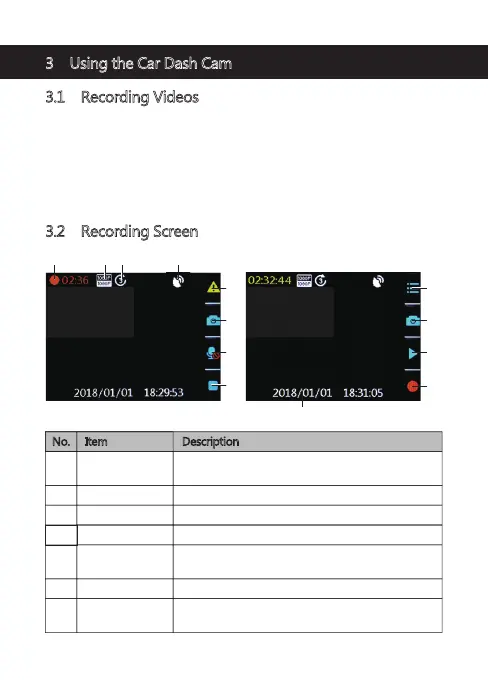 3 Using the Car Dash Cam

3.1 Recording Videos

3.2 Recording Screen

02:36 1080P 1080P 3

2018/01/01 18:29:53

02:32:44 1080P 1080P 3

2018/01/01 18:31:05

| No. | Item | Description |
|---|---|---|
| | | |
| | | |
| | | |
| | | |
| | | |
| | | |
| | | |